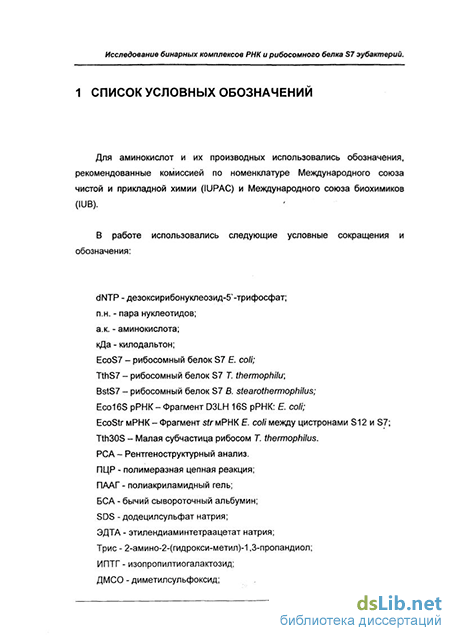 Исследование бинарных комплексов РНК и рибосомного белка S7 эубактерий.

1 СПИСОК УСЛОВНЫХ ОБОЗНАЧЕНИЙ

Для аминокислот и их производных использовались обозначения, рекомендованные комиссией по номенклатуре Международного союза чистой и прикладной химии (IUPAC) и Международного союза биохимиков (IUB).

В работе использовались следующие условные сокращения и обозначения:

dNTP - дезоксирибонуклеозид-5`-трифосфат;
п.н. - пара нуклеотидов;
а.к. - аминокислота;
кДа - килодальтон;
EcoS7 – рибосомный белок S7 E. coli;
TthS7 – рибосомный белок S7 T. thermophilu;
BstS7 – рибосомный белок S7 B. stearothermophilus;
Eco16S рРНК – Фрагмент D3LH 16S рРНК: E. coli;
EcoStr мРНК – Фрагмент str мРНК E. coli между цистронами S12 и S7;
Tth30S – Малая субчастица рибосом T. thermophilus.
РСА – Рентгеноструктурный анализ.
ПЦР - полимеразная цепная реакция;
ПААГ - полиакриламидный гель;
БСА - бычий сывороточный альбумин;
SDS - додецилсульфат натрия;
ЭДТА - этилендиаминтетраацетат натрия;
Трис - 2-амино-2-(гидрокси-метил)-1,3-пропандиол;
ИПТГ - изопропилтиогалактозид;
ДМСО - диметилсульфоксид;

dsLib.net
библиотека диссертаций